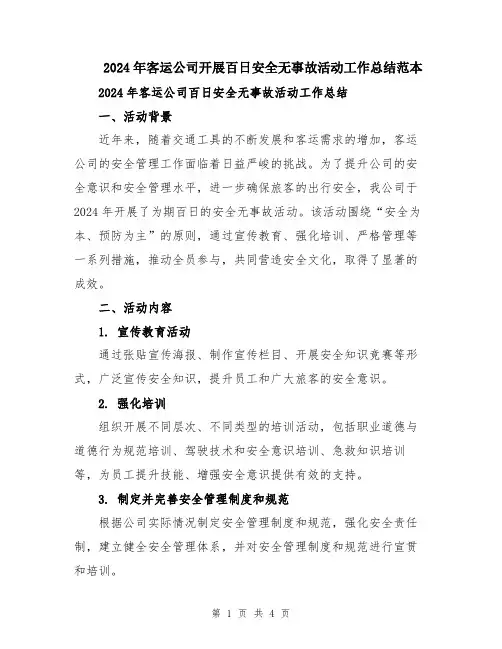 2024年客运公司开展百日安全无事故活动工作总结范本

2024年客运公司百日安全无事故活动工作总结

一、活动背景

近年来，随着交通工具的不断发展和客运需求的增加，客运公司的安全管理工作面临着日益严峻的挑战。为了提升公司的安全意识和安全管理水平，进一步确保旅客的出行安全，我公司于2024年开展了为期百日的安全无事故活动。该活动围绕“安全为本、预防为主”的原则，通过宣传教育、强化培训、严格管理等一系列措施，推动全员参与，共同营造安全文化，取得了显著的成效。

二、活动内容

1. 宣传教育活动

通过张贴宣传海报、制作宣传栏目、开展安全知识竞赛等形式，广泛宣传安全知识，提升员工和广大旅客的安全意识。

2. 强化培训

组织开展不同层次、不同类型的培训活动，包括职业道德与道德行为规范培训、驾驶技术和安全意识培训、急救知识培训等，为员工提升技能、增强安全意识提供有效的支持。

3. 制定并完善安全管理制度和规范

根据公司实际情况制定安全管理制度和规范，强化安全责任制，建立健全安全管理体系，并对安全管理制度和规范进行宣贯和培训。

第 1 页 共 4 页